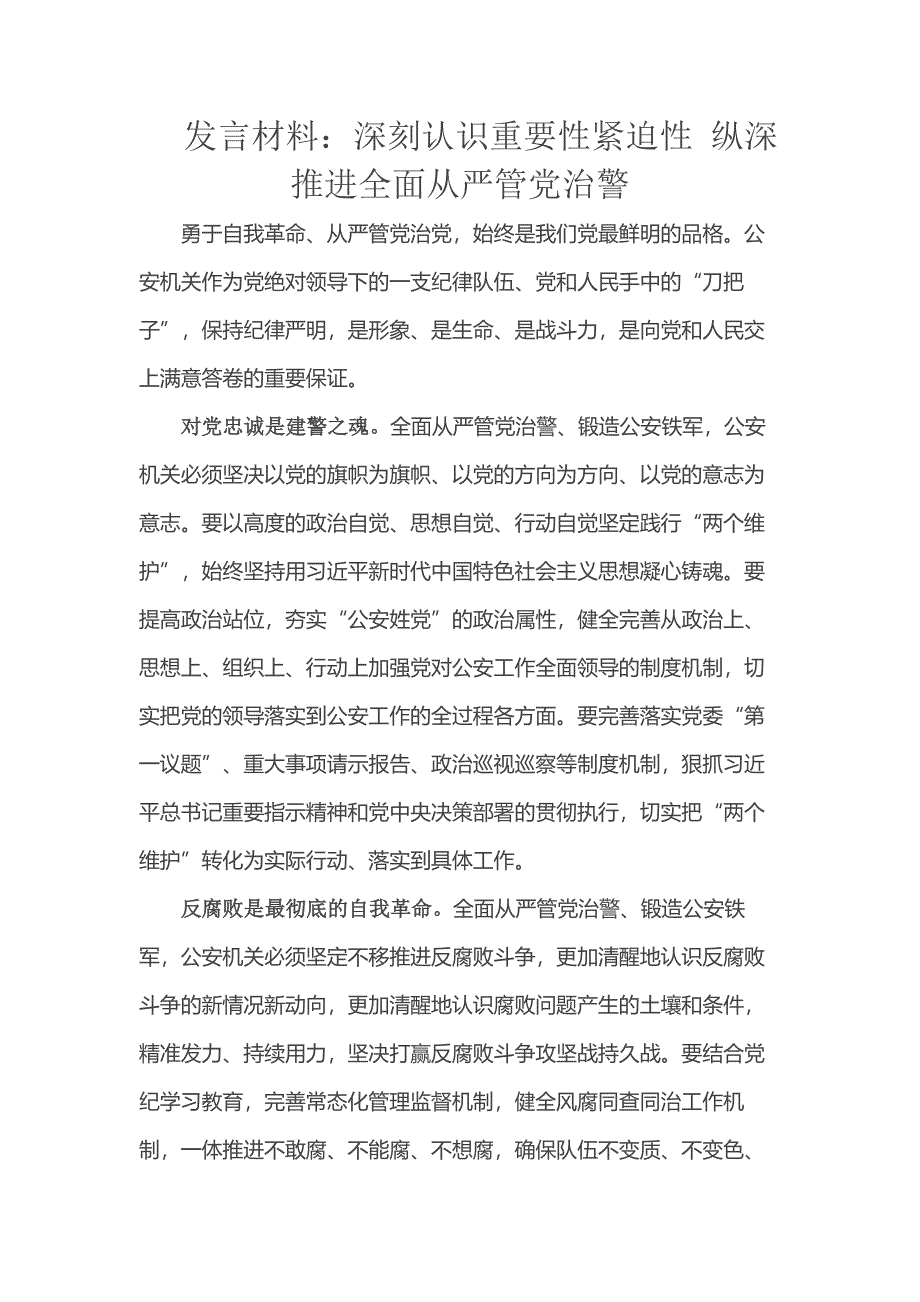 发言材料：深刻认识重要性紧迫性 纵深推进全面从严管党治警

勇于自我革命、从严管党治党，始终是我们党最鲜明的品格。公安机关作为党绝对领导下的一支纪律队伍、党和人民手中的“刀把子”，保持纪律严明，是形象、是生命、是战斗力，是向党和人民交上满意答卷的重要保证。

对党忠诚是建警之魂。全面从严管党治警、锻造公安铁军，公安机关必须坚决以党的旗帜为旗帜、以党的方向为方向、以党的意志为意志。要以高度的政治自觉、思想自觉、行动自觉坚定践行“两个维护”，始终坚持用习近平新时代中国特色社会主义思想凝心铸魂。要提高政治站位，夯实“公安姓党”的政治属性，健全完善从政治上、思想上、组织上、行动上加强党对公安工作全面领导的制度机制，切实把党的领导落实到公安工作的全过程各方面。要完善落实党委“第一议题”、重大事项请示报告、政治巡视巡察等制度机制，狠抓习近平总书记重要指示精神和党中央决策部署的贯彻执行，切实把“两个维护”转化为实际行动、落实到具体工作。

反腐败是最彻底的自我革命。全面从严管党治警、锻造公安铁军，公安机关必须坚定不移推进反腐败斗争，更加清醒地认识反腐败斗争的新情况新动向，更加清醒地认识腐败问题产生的土壤和条件，精准发力、持续用力，坚决打赢反腐败斗争攻坚战持久战。要结合党纪学习教育，完善常态化管理监督机制，健全风腐同查同治工作机制，一体推进不敢腐、不能腐、不想腐，确保队伍不变质、不变色、